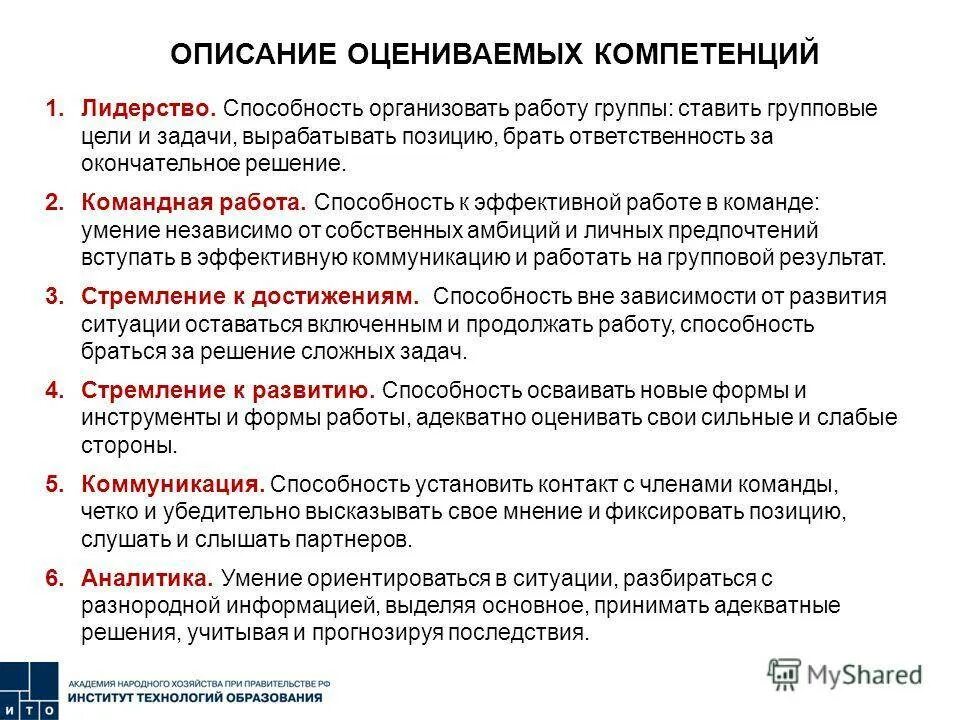 ОПИСАНИЕ ОЦЕНИВАЕМЫХ КОМПЕТЕНЦИЙ

1. Лидерство. Способность организовать работу группы: ставить групповые цели и задачи, вырабатывать позицию, брать ответственность за окончательное решение.

2. Командная работа. Способность к эффективной работе в команде: умение независимо от собственных амбиций и личных предпочтений вступать в эффективную коммуникацию и работать на групповой результат.

3. Стремление к достижениям. Способность вне зависимости от развития ситуации оставаться включенным и продолжать работу, способность браться за решение сложных задач.

4. Стремление к развитию. Способность осваивать новые формы и инструменты и формы работы, адекватно оценивать свои сильные и слабые стороны.

5. Коммуникация. Способность установить контакт с членами команды, четко и убедительно высказывать свое мнение и фиксировать позицию, слушать и слышать партнеров.

6. Аналитика. Умение ориентироваться в ситуации, разбираться с разнородной информацией, выделяя основное, принимать адекватные решения, учитывая и прогнозируя последствия.

И Т О
АКАДЕМИЯ НАРОДНОГО ХОЗЯЙСТВА ПРИ ПРАВИТЕЛЬСТВЕ РФ
ИНСТИТУТ ТЕХНОЛОГИЙ ОБРАЗОВАНИЯ

MyShared